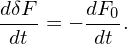 $\frac{d\delta F}{dt} = -\frac{dF_0}{dt}.$